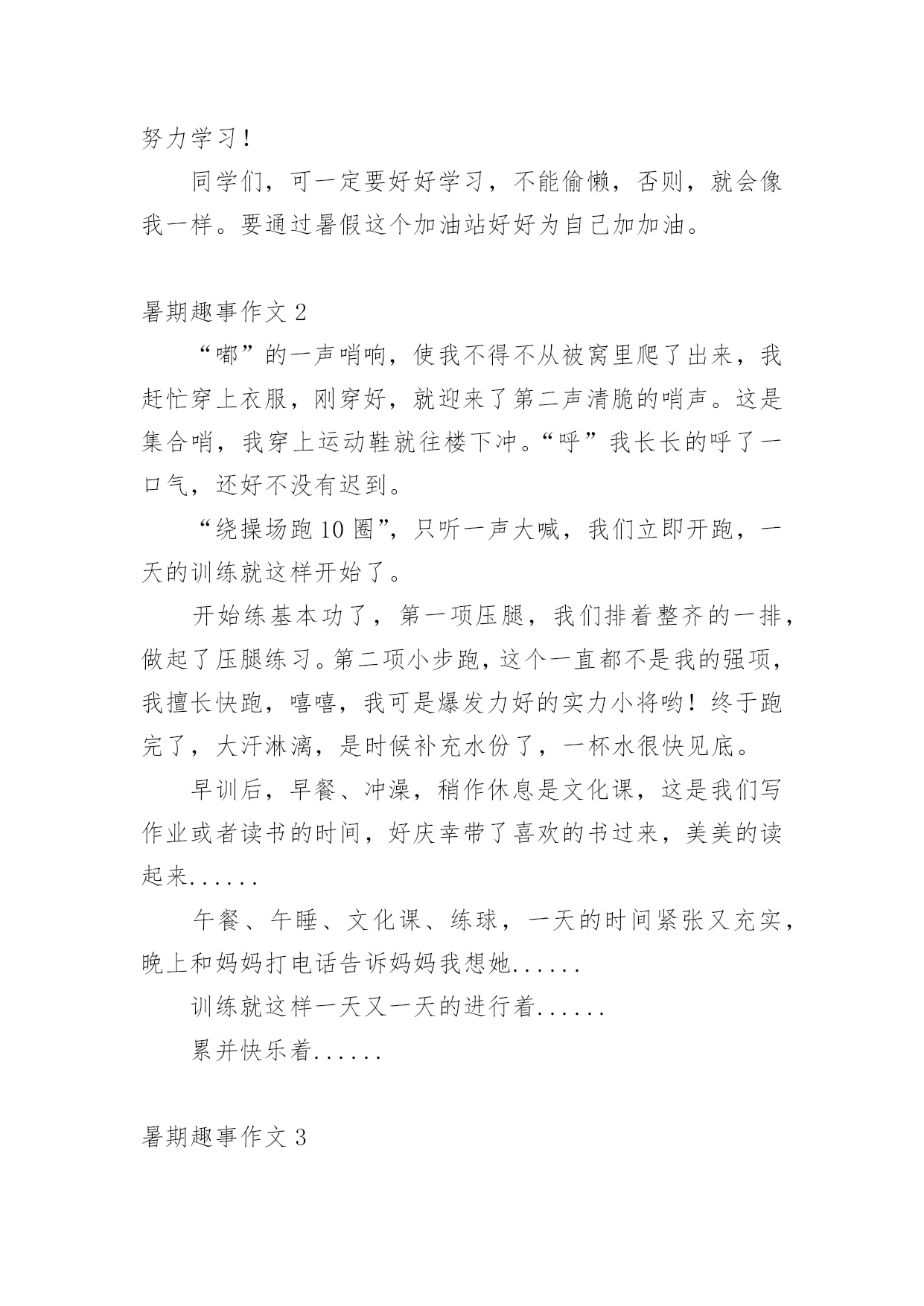 努力学习！

同学们，可一定要好好学习，不能偷懒，否则，就会像我一样。要通过暑假这个加油站好好为自己加加油。

暑期趣事作文 2

“嘟”的一声哨响，使我不得不从被窝里爬了出来，我赶忙穿上衣服，刚穿好，就迎来了第二声清脆的哨声。这是集合哨，我穿上运动鞋就往楼下冲。“呼”我长长的呼了一口气，还好不没有迟到。

“绕操场跑 10 圈”，只听一声大喊，我们立即开跑，一天的训练就这样开始了。

开始练基本功了，第一项压腿，我们排着整齐的一排，做起了压腿练习。第二项小步跑，这个一直都不是我的强项，我擅长快跑，嘻嘻，我可是爆发力好的实力小将哟！终于跑完了，大汗淋漓，是时候补充水份了，一杯水很快见底。

早训后，早餐、冲澡，稍作休息是文化课，这是我们写作业或者读书的时间，好庆幸带了喜欢的书过来，美美的读起来......

午餐、午睡、文化课、练球，一天的时间紧张又充实，晚上和妈妈打电话告诉妈妈我想她......

训练就这样一天又一天的进行着......

累并快乐着......

暑期趣事作文 3